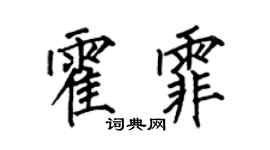 霍霏
词典网